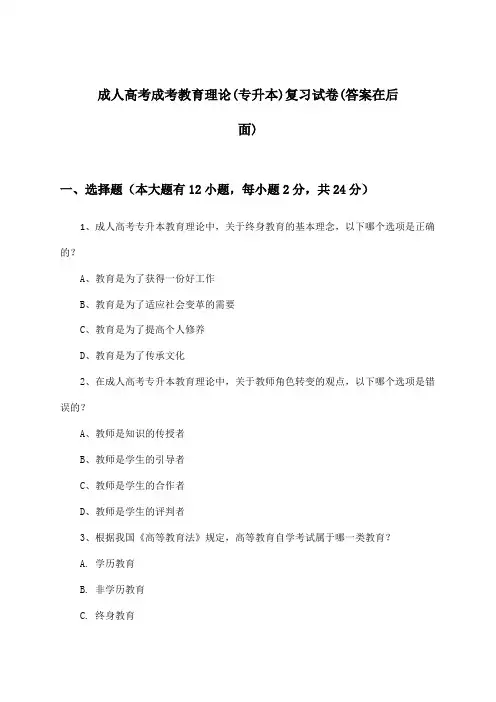 成人高考成考教育理论(专升本)复习试卷(答案在后面)

一、选择题（本大题有12小题，每小题2分，共24分）

1、成人高考专升本教育理论中，关于终身教育的基本理念，以下哪个选项是正确的？

A、教育是为了获得一份好工作

B、教育是为了适应社会变革的需要

C、教育是为了提高个人修养

D、教育是为了传承文化

2、在成人高考专升本教育理论中，关于教师角色转变的观点，以下哪个选项是错误的？

A、教师是知识的传授者

B、教师是学生的引导者

C、教师是学生的合作者

D、教师是学生的评判者

3、根据我国《高等教育法》规定，高等教育自学考试属于哪一类教育？

A. 学历教育

B. 非学历教育

C. 终身教育